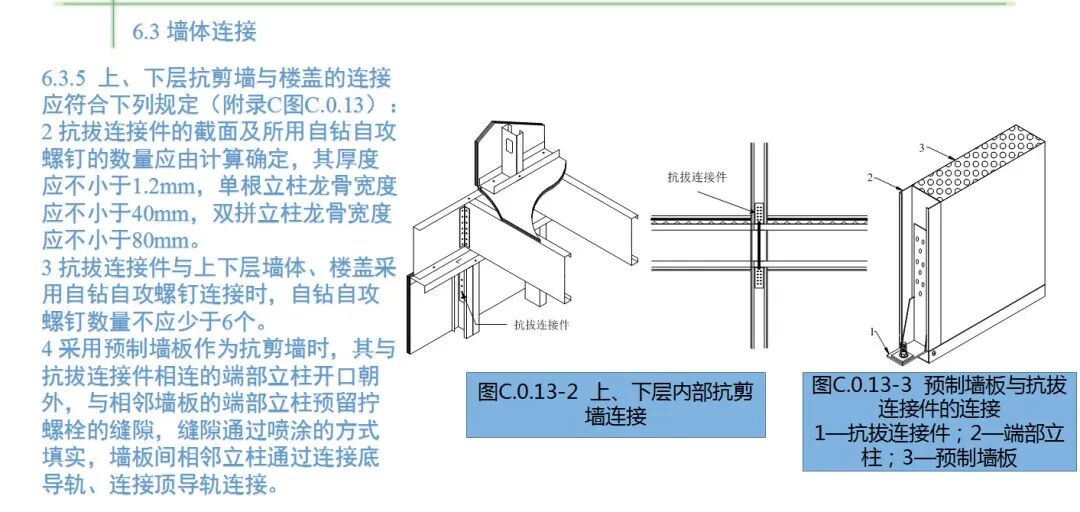 6.3 墙体连接

6.3.5 上、下层抗剪墙与楼盖的连接应符合下列规定（附录C图C.0.13）：
2 抗拔连接件的截面及所用自钻自攻螺钉的数量应由计算确定，其厚度应不小于1.2mm，单根立柱龙骨宽度应不小于40mm，双拼立柱龙骨宽度应不小于80mm。
3 抗拔连接件与上下层墙体、楼盖采用自钻自攻螺钉连接时，自钻自攻螺钉数量不应少于6个。
4 采用预制墙板作为抗剪墙时，其与抗拔连接件相连的端部立柱开口朝外，与相邻墙板的端部立柱预留拧螺栓的缝隙，缝隙通过喷涂的方式填实，墙板间相邻立柱通过连接底导轨、连接顶导轨连接。

抗拔连接件

抗拔连接件

图C.0.13-2 上、下层内部抗剪墙连接

3
2
1

图C.0.13-3 预制墙板与抗拔连接件的连接
1—抗拔连接件；2—端部立柱；3—预制墙板